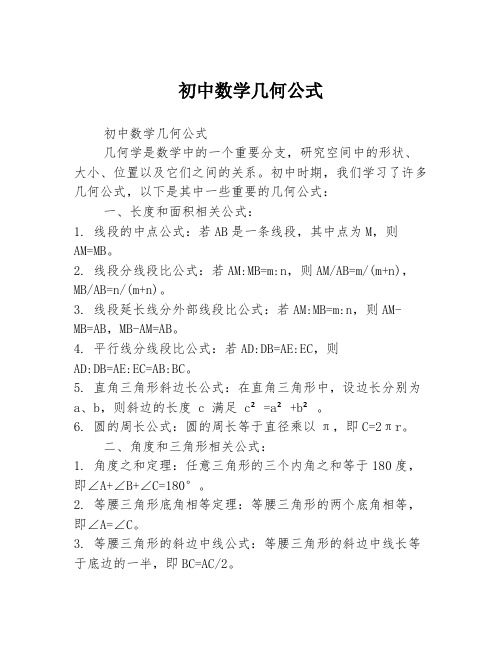 初中数学几何公式

初中数学几何公式

几何学是数学中的一个重要分支，研究空间中的形状、大小、位置以及它们之间的关系。初中时期，我们学习了许多几何公式，以下是其中一些重要的几何公式：

一、长度和面积相关公式：

1. 线段的中点公式：若 AB 是一条线段，其中点为 M，则 AM=MB。

2. 线段分线段比公式：若 AM:MB=m:n，则 AM/AB=m/(m+n)，MB/AB=n/(m+n)。

3. 线段延长线分外部线段比公式：若 AM:MB=m:n，则 AM-MB=AB，MB-AM=AB。

4. 平行线分线段比公式：若 AD:DB=AE:EC，则 AD:DB=AE:EC=AB:BC。

5. 直角三角形斜边长公式：在直角三角形中，设边长分别为 a、b，则斜边的长度 c 满足 $c^2=a^2+b^2$。

6. 圆的周长公式：圆的周长等于直径乘以 π，即 C=2πr。

二、角度和三角形相关公式：

1. 角度之和定理：任意三角形的三个内角之和等于 180 度，即∠A+∠B+∠C=180°。

2. 等腰三角形底角相等定理：等腰三角形的两个底角相等，即∠A=∠C。

3. 等腰三角形的斜边中线公式：等腰三角形的斜边中线长等于底边的一半，即 BC=AC/2。